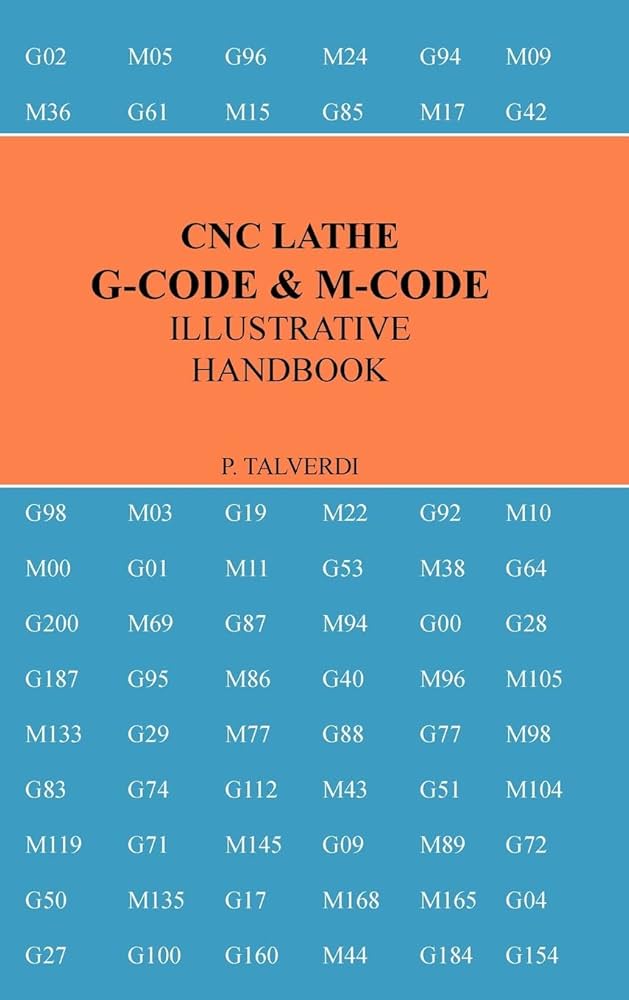 G02 M05 G96 M24 G94 M09

M36 G61 M15 G85 M17 G42

CNC LATHE
G-CODE & M-CODE
ILLUSTRATIVE
HANDBOOK

P. TALVERDI

G98 M03 G19 M22 G92 M10

M00 G01 M11 G53 M38 G64

G200 M69 G87 M94 G00 G28

G187 G95 M86 G40 M96 M105

M133 G29 M77 G88 G77 M98

G83 G74 G112 M43 G51 M104

M119 G71 M145 G09 M89 G72

G50 M135 G17 M168 M165 G04

G27 G100 G160 M44 G184 G154